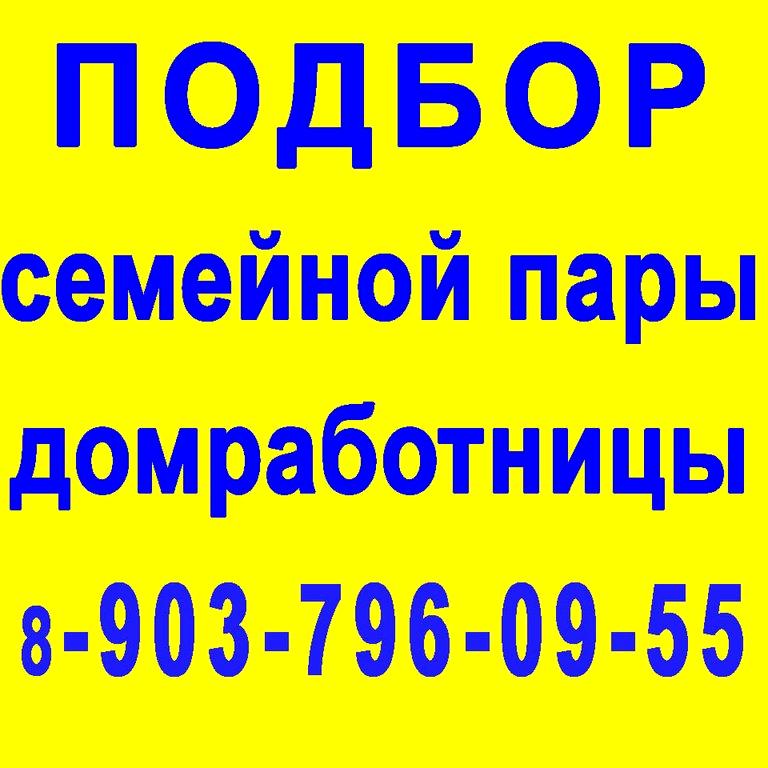 ПОДБОР
семейной пары
домработницы
8-903-796-09-55